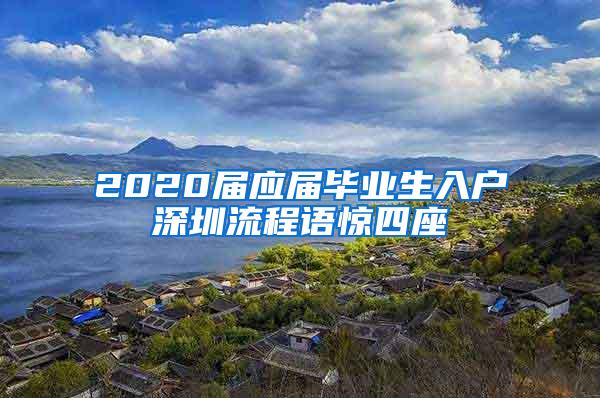 2020届应届毕业生入户深圳流程语惊四座